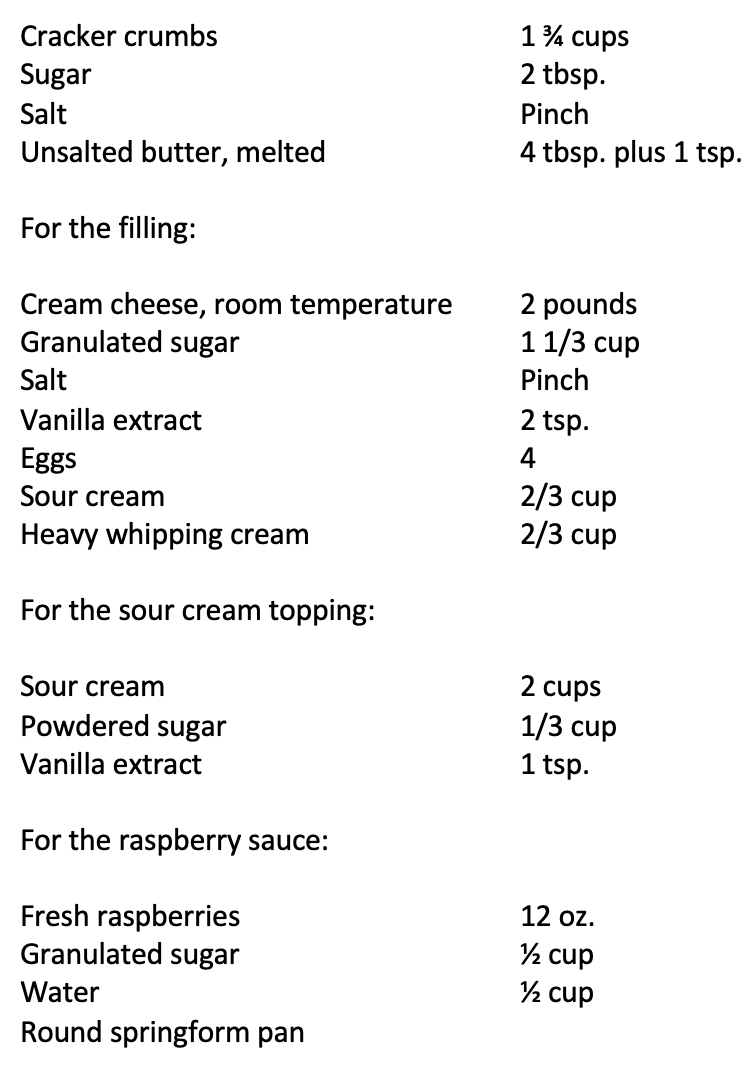 | | |
|---|---|
| Cracker crumbs | 1 ¾ cups |
| Sugar | 2 tbsp. |
| Salt | Pinch |
| Unsalted butter, melted | 4 tbsp. plus 1 tsp. |

For the filling:

| | |
|---|---|
| Cream cheese, room temperature | 2 pounds |
| Granulated sugar | 1 1/3 cup |
| Salt | Pinch |
| Vanilla extract | 2 tsp. |
| Eggs | 4 |
| Sour cream | 2/3 cup |
| Heavy whipping cream | 2/3 cup |

For the sour cream topping:

| | |
|---|---|
| Sour cream | 2 cups |
| Powdered sugar | 1/3 cup |
| Vanilla extract | 1 tsp. |

For the raspberry sauce:

| | |
|---|---|
| Fresh raspberries | 12 oz. |
| Granulated sugar | ½ cup |
| Water | ½ cup |
| Round springform pan | |